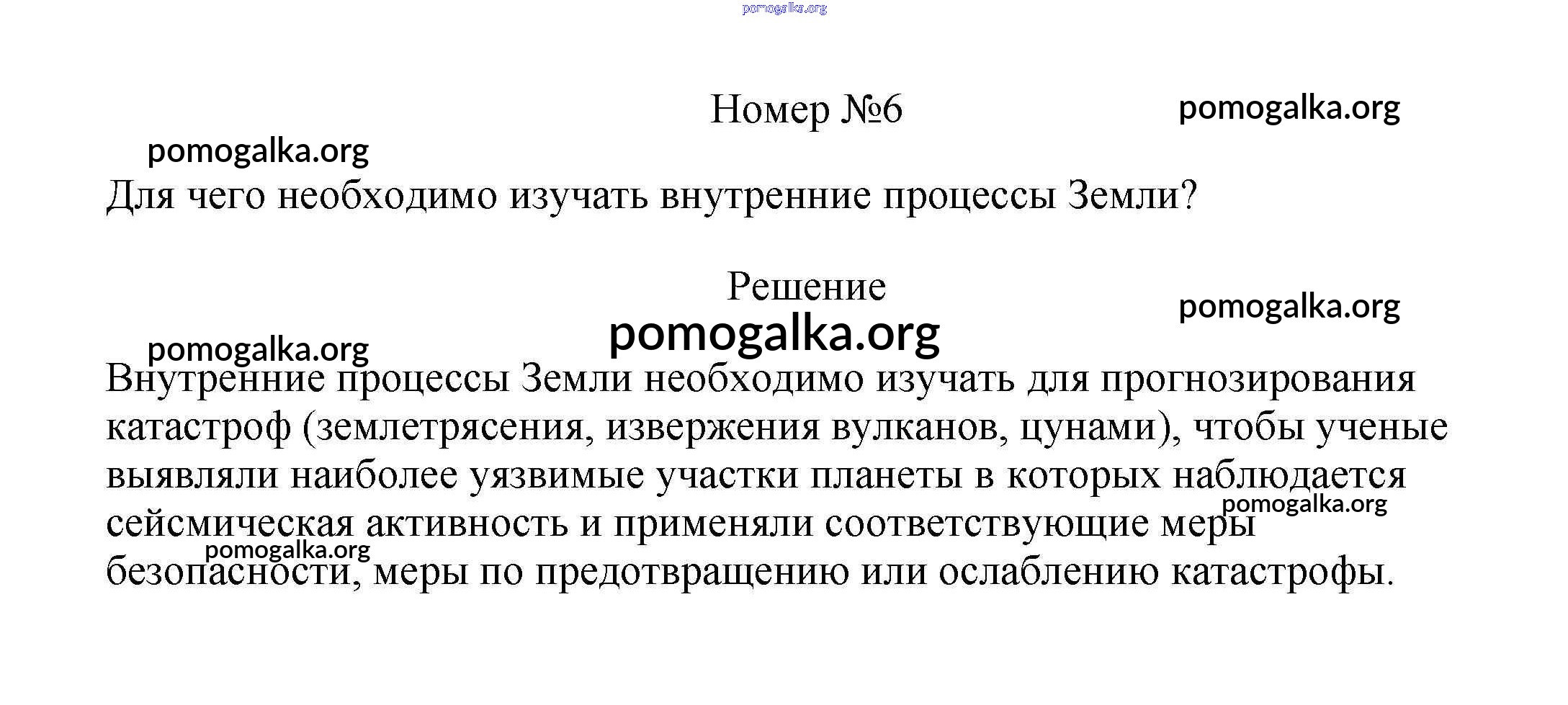 pomogalka.org

Номер №6

pomogalka.org

pomogalka.org

Для чего необходимо изучать внутренние процессы Земли?

Решение

pomogalka.org

pomogalka.org

pomogalka.org

Внутренние процессы Земли необходимо изучать для прогнозирования катастроф (землетрясения, извержения вулканов, цунами), чтобы ученые выявляли наиболее уязвимые участки планеты в которых наблюдается сейсмическая активность и применяли соответствующие меры безопасности, меры по предотвращению или ослаблению катастрофы.

pomogalka.org

pomogalka.org